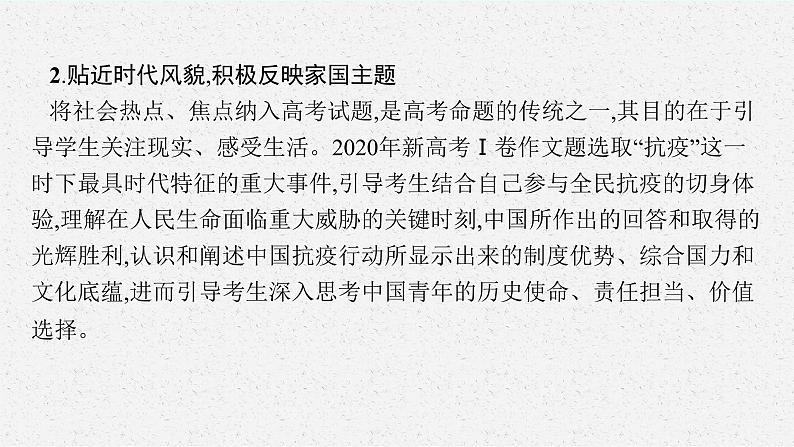 2.贴近时代风貌,积极反映家国主题

将社会热点、焦点纳入高考试题,是高考命题的传统之一,其目的在于引导学生关注现实、感受生活。2020年新高考Ⅰ卷作文题选取“抗疫”这一时下最具时代特征的重大事件,引导考生结合自己参与全民抗疫的切身体验,理解在人民生命面临重大威胁的关键时刻,中国所作出的回答和取得的光辉胜利,认识和阐述中国抗疫行动所显示出来的制度优势、综合国力和文化底蕴,进而引导考生深入思考中国青年的历史使命、责任担当、价值选择。